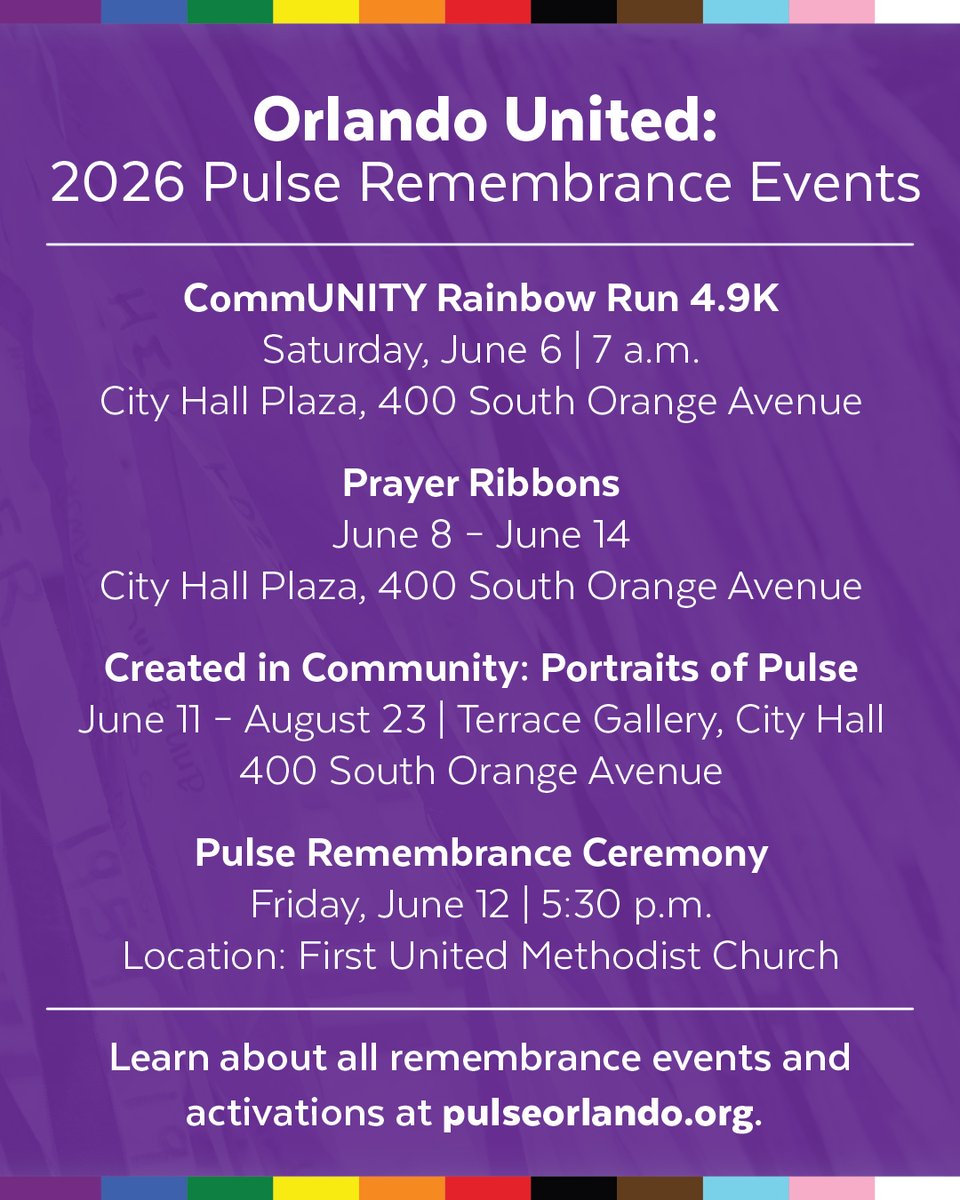 Orlando United:
2026 Pulse Remembrance Events

CommUNITY Rainbow Run 4.9K
Saturday, June 6 | 7 a.m.
City Hall Plaza, 400 South Orange Avenue

Prayer Ribbons
June 8 – June 14
City Hall Plaza, 400 South Orange Avenue

Created in Community: Portraits of Pulse
June 11 – August 23 | Terrace Gallery, City Hall
400 South Orange Avenue

Pulse Remembrance Ceremony
Friday, June 12 | 5:30 p.m.
Location: First United Methodist Church

Learn about all remembrance events and activations at pulseorlando.org.